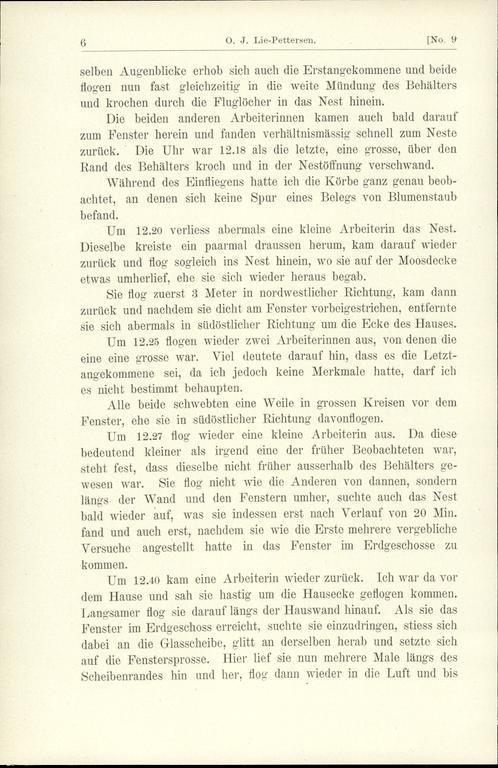 6 O. J. Lie-Pettersen. [No. 9

selben Augenblicke erhob sich auch die Erstangekommene und beide flogen nun fast gleichzeitig in die weite Mündung des Behälters und krochen durch die Fluglöcher in das Nest hinein.

Die beiden anderen Arbeiterinnen kamen auch bald darauf zum Fenster herein und fanden verhältnismässig schnell zum Neste zurück. Die Uhr war 12.18 als die letzte, eine grosse, über den Rand des Behälters kroch und in der Nestöffnung verschwand.

Während des Einfliegens hatte ich die Körbe ganz genau beobachtet, an denen sich keine Spur eines Belegs von Blumenstaub befand.

Um 12.20 verliess abermals eine kleine Arbeiterin das Nest. Dieselbe kreiste ein paarmal draussen herum, kam darauf wieder zurück und flog sogleich ins Nest hinein, wo sie auf der Moosdecke etwas umherlief, ehe sie sich wieder heraus begab.

Sie flog zuerst 3 Meter in nordwestlicher Richtung, kam dann zurück und nachdem sie dicht am Fenster vorbeigestrichen, entfernte sie sich abermals in südöstlicher Richtung um die Ecke des Hauses.

Um 12.25 flogen wieder zwei Arbeiterinnen aus, von denen die eine eine grosse war. Viel deutete darauf hin, dass es die Letztangekommene sei, da ich jedoch keine Merkmale hatte, darf ich es nicht bestimmt behaupten.

Alle beide schwebten eine Weile in grossen Kreisen vor dem Fenster, ehe sie in südöstlicher Richtung davonflogen.

Um 12.27 flog wieder eine kleine Arbeiterin aus. Da diese bedeutend kleiner als irgend eine der früher Beobachteten war, steht fest, dass dieselbe nicht früher ausserhalb des Behälters gewesen war. Sie flog nicht wie die Anderen von dannen, sondern längs der Wand und den Fenstern umher, suchte auch das Nest bald wieder auf, was sie indessen erst nach Verlauf von 20 Min. fand und auch erst, nachdem sie wie die Erste mehrere vergebliche Versuche angestellt hatte in das Fenster im Erdgeschosse zu kommen.

Um 12.40 kam eine Arbeiterin wieder zurück. Ich war da vor dem Hause und sah sie hastig um die Hausecke geflogen kommen. Langsamer flog sie darauf längs der Hauswand hinauf. Als sie das Fenster im Erdgeschoss erreicht, suchte sie einzudringen, stiess sich dabei an die Glasscheibe, glitt an derselben herab und setzte sich auf die Fenstersprosse. Hier lief sie nun mehrere Male längs des Scheibenrandes hin und her, flog dann wieder in die Luft und bis